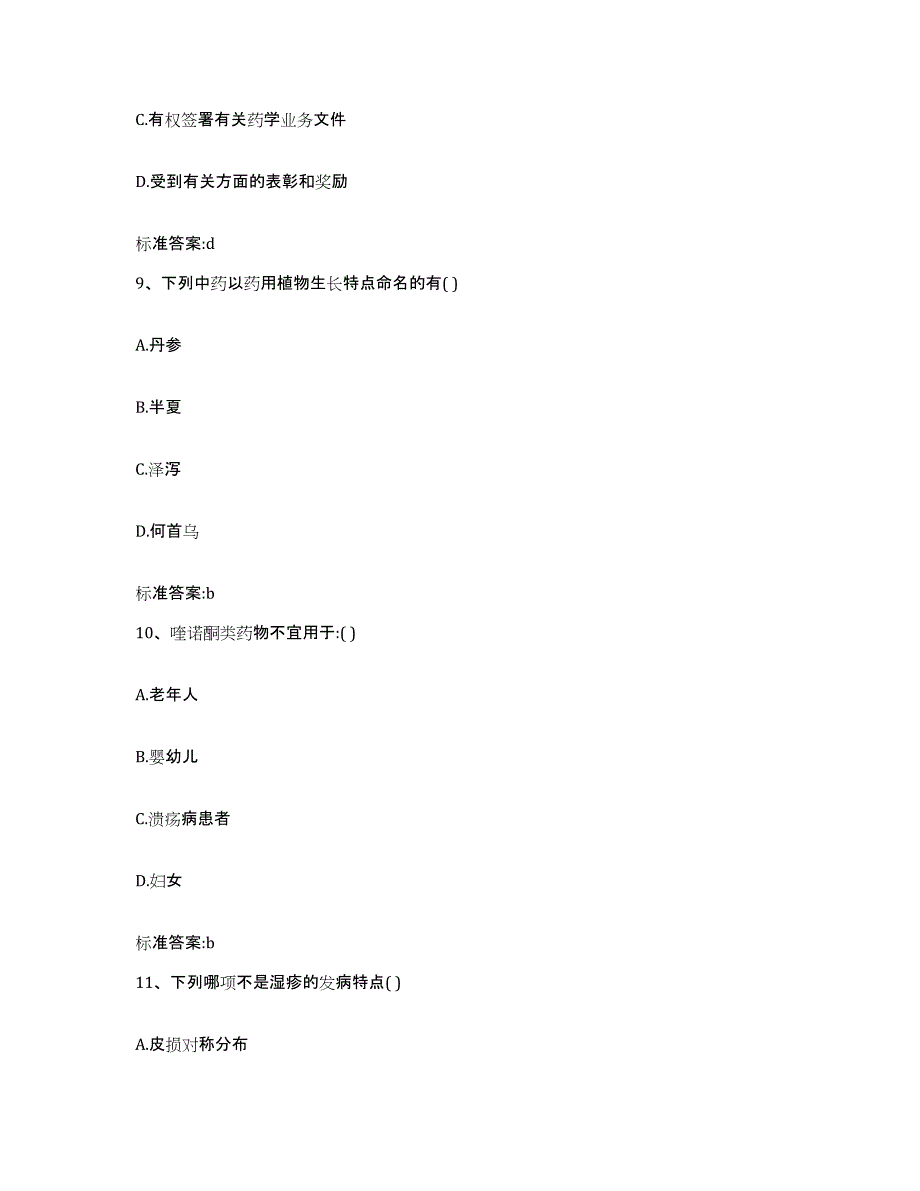 C.有权签署有关药学业务文件

D.受到有关方面的表彰和奖励

标准答案:d

9、下列中药以药用植物生长特点命名的有( )

A.丹参

B.半夏

C.泽泻

D.何首乌

标准答案:b

10、喹诺酮类药物不宜用于:( )

A.老年人

B.婴幼儿

C.溃疡病患者

D.妇女

标准答案:b

11、下列哪项不是湿疹的发病特点( )

A.皮损对称分布